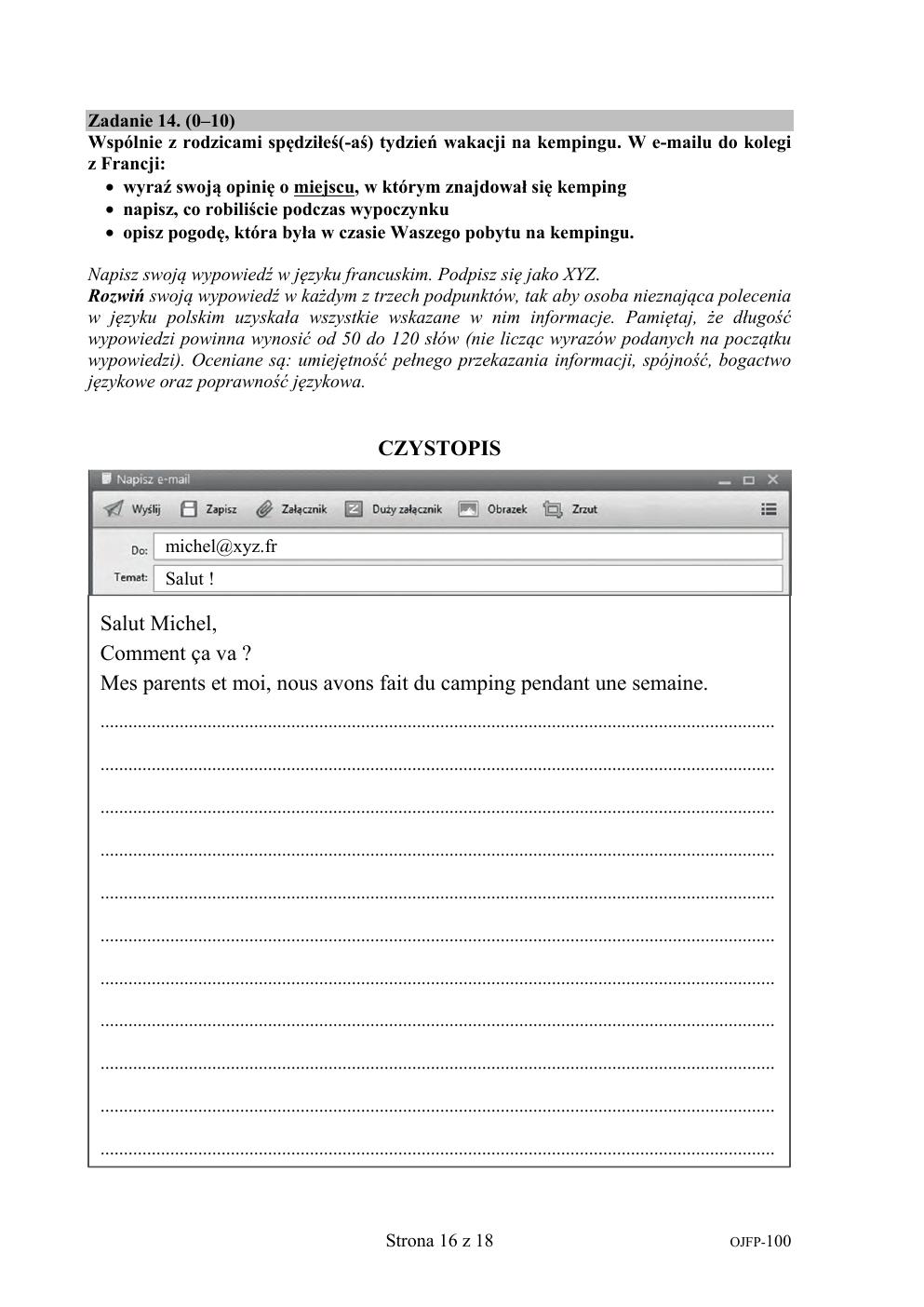 Zadanie 14. (0–10)
Wspólnie z rodzicami spędziłeś(-aś) tydzień wakacji na kempingu. W e-mailu do kolegi z Francji:
• wyraź swoją opinię o miejscu, w którym znajdował się kemping
• napisz, co robiliście podczas wypoczynku
• opisz pogodę, która była w czasie Waszego pobytu na kempingu.

Napisz swoją wypowiedź w języku francuskim. Podpisz się jako XYZ.
Rozwiń swoją wypowiedź w każdym z trzech podpunktów, tak aby osoba nieznająca polecenia w języku polskim uzyskała wszystkie wskazane w nim informacje. Pamiętaj, że długość wypowiedzi powinna wynosić od 50 do 120 słów (nie licząc wyrazów podanych na początku wypowiedzi). Oceniane są: umiejętność pełnego przekazania informacji, spójność, bogactwo językowe oraz poprawność językowa.

CZYSTOPIS

Napisz e-mail
Wyślij Zapisz Załącznik Duży załącznik Obrazek Zrzut
Do: michel@xyz.fr
Temat: Salut !

Salut Michel,
Comment ça va ?
Mes parents et moi, nous avons fait du camping pendant une semaine.

Strona 16 z 18
OJFP-100